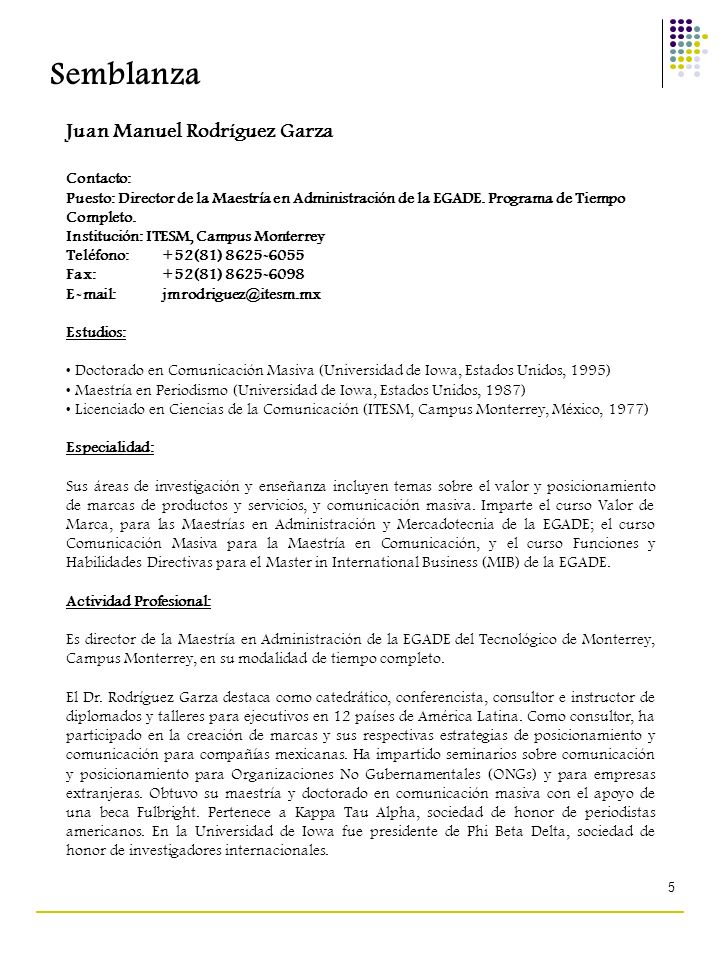 Semblanza

Juan Manuel Rodríguez Garza

Contacto:
Puesto: Director de la Maestría en Administración de la EGADE. Programa de Tiempo Completo.
Institución: ITESM, Campus Monterrey
Teléfono: +52(81) 8625-6055
Fax: +52(81) 8625-6098
E-mail: jmrodriguez@itesm.mx

Estudios:

• Doctorado en Comunicación Masiva (Universidad de Iowa, Estados Unidos, 1995)
• Maestría en Periodismo (Universidad de Iowa, Estados Unidos, 1987)
• Licenciado en Ciencias de la Comunicación (ITESM, Campus Monterrey, México, 1977)

Especialidad:

Sus áreas de investigación y enseñanza incluyen temas sobre el valor y posicionamiento de marcas de productos y servicios, y comunicación masiva. Imparte el curso Valor de Marca, para las Maestrías en Administración y Mercadotecnia de la EGADE; el curso Comunicación Masiva para la Maestría en Comunicación, y el curso Funciones y Habilidades Directivas para el Master in International Business (MIB) de la EGADE.

Actividad Profesional:

Es director de la Maestría en Administración de la EGADE del Tecnológico de Monterrey, Campus Monterrey, en su modalidad de tiempo completo.

El Dr. Rodríguez Garza destaca como catedrático, conferencista, consultor e instructor de diplomados y talleres para ejecutivos en 12 países de América Latina. Como consultor, ha participado en la creación de marcas y sus respectivas estrategias de posicionamiento y comunicación para compañías mexicanas. Ha impartido seminarios sobre comunicación y posicionamiento para Organizaciones No Gubernamentales (ONGs) y para empresas extranjeras. Obtuvo su maestría y doctorado en comunicación masiva con el apoyo de una beca Fulbright. Pertenece a Kappa Tau Alpha, sociedad de honor de periodistas americanos. En la Universidad de Iowa fue presidente de Phi Beta Delta, sociedad de honor de investigadores internacionales.

5